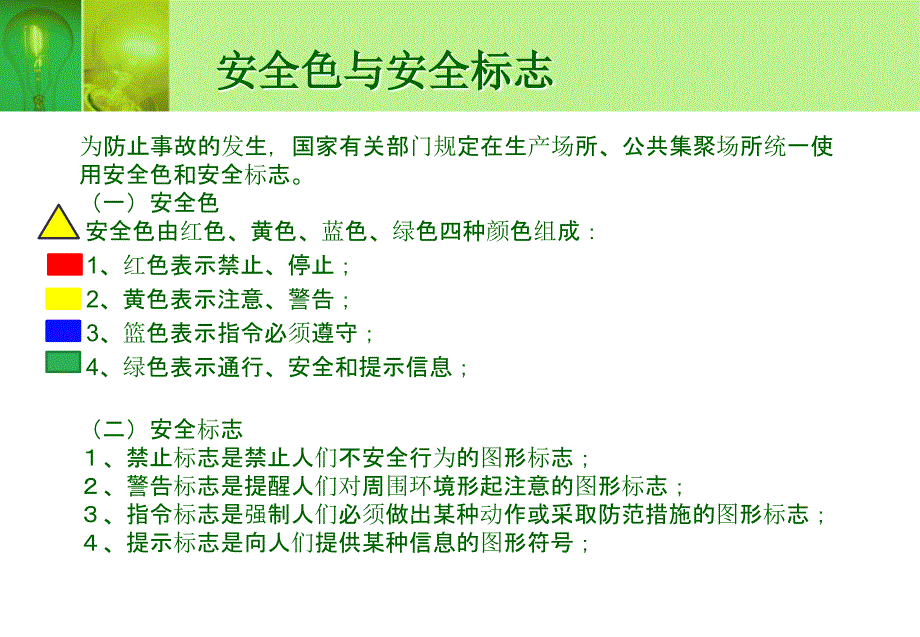 安全色与安全标志

为防止事故的发生，国家有关部门规定在生产场所、公共集聚场所统一使用安全色和安全标志。

（一）安全色

安全色由红色、黄色、蓝色、绿色四种颜色组成：

1、红色表示禁止、停止；

2、黄色表示注意、警告；

3、篮色表示指令必须遵守；

4、绿色表示通行、安全和提示信息；

（二）安全标志

1、禁止标志是禁止人们不安全行为的图形标志；

2、警告标志是提醒人们对周围环境形起注意的图形标志；

3、指令标志是强制人们必须做出某种动作或采取防范措施的图形标志；

4、提示标志是向人们提供某种信息的图形符号；